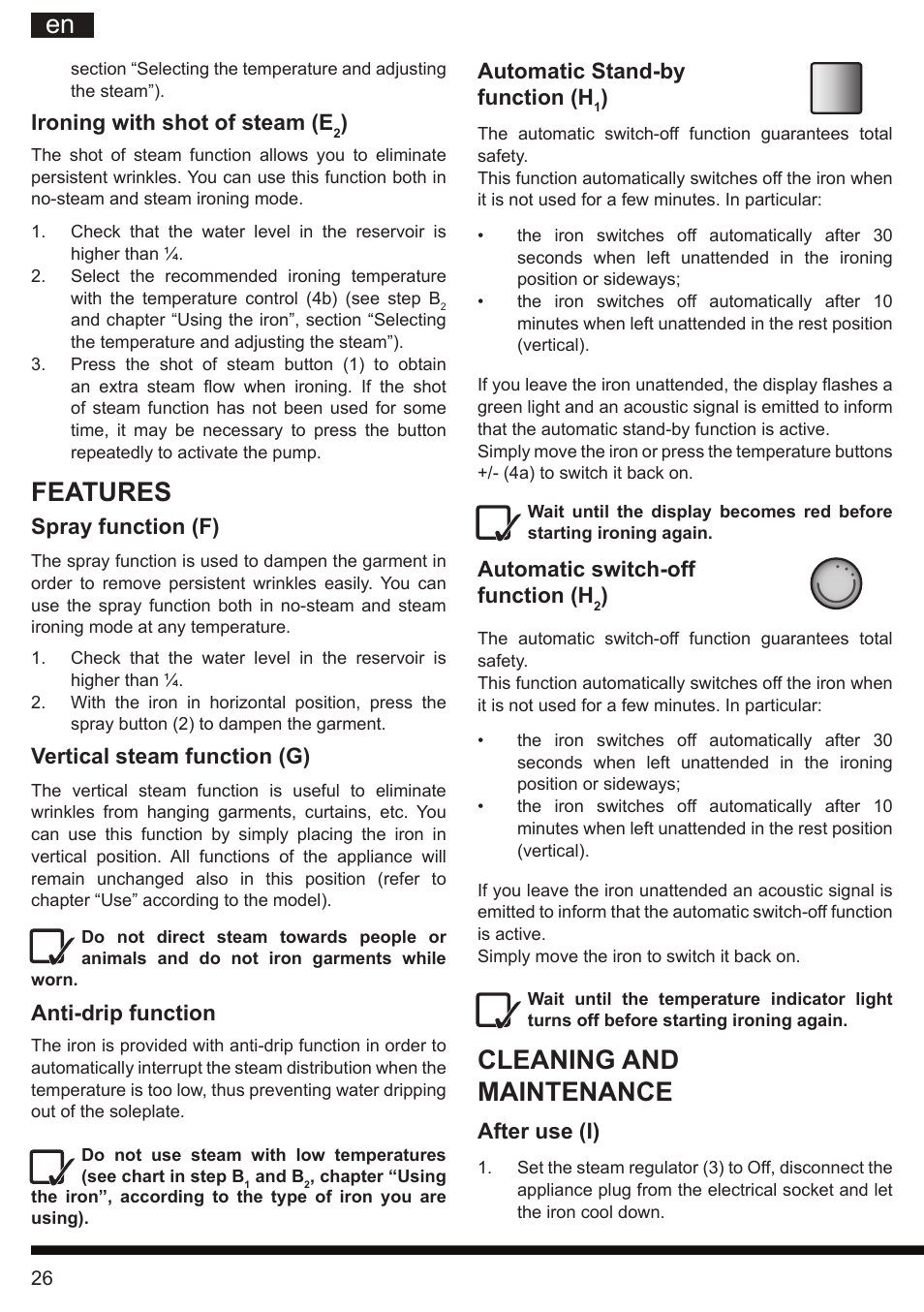 en

section “Selecting the temperature and adjusting the steam”).

Ironing with shot of steam ($E_2$)

The shot of steam function allows you to eliminate persistent wrinkles. You can use this function both in no-steam and steam ironing mode.

1. Check that the water level in the reservoir is higher than ¼.
2. Select the recommended ironing temperature with the temperature control (4b) (see step $B_2$ and chapter “Using the iron”, section “Selecting the temperature and adjusting the steam”).
3. Press the shot of steam button (1) to obtain an extra steam flow when ironing. If the shot of steam function has not been used for some time, it may be necessary to press the button repeatedly to activate the pump.

FEATURES

Spray function (F)

The spray function is used to dampen the garment in order to remove persistent wrinkles easily. You can use the spray function both in no-steam and steam ironing mode at any temperature.

1. Check that the water level in the reservoir is higher than ¼.
2. With the iron in horizontal position, press the spray button (2) to dampen the garment.

Vertical steam function (G)

The vertical steam function is useful to eliminate wrinkles from hanging garments, curtains, etc. You can use this function by simply placing the iron in vertical position. All functions of the appliance will remain unchanged also in this position (refer to chapter “Use” according to the model).

Do not direct steam towards people or animals and do not iron garments while worn.

Anti-drip function

The iron is provided with anti-drip function in order to automatically interrupt the steam distribution when the temperature is too low, thus preventing water dripping out of the soleplate.

Do not use steam with low temperatures (see chart in step $B_1$ and $B_2$, chapter “Using the iron”, according to the type of iron you are using).

Automatic Stand-by function ($H_1$)

The automatic switch-off function guarantees total safety.
This function automatically switches off the iron when it is not used for a few minutes. In particular:

• the iron switches off automatically after 30 seconds when left unattended in the ironing position or sideways;
• the iron switches off automatically after 10 minutes when left unattended in the rest position (vertical).

If you leave the iron unattended, the display flashes a green light and an acoustic signal is emitted to inform that the automatic stand-by function is active.
Simply move the iron or press the temperature buttons +/- (4a) to switch it back on.

Wait until the display becomes red before starting ironing again.

Automatic switch-off function ($H_2$)

The automatic switch-off function guarantees total safety.
This function automatically switches off the iron when it is not used for a few minutes. In particular:

• the iron switches off automatically after 30 seconds when left unattended in the ironing position or sideways;
• the iron switches off automatically after 10 minutes when left unattended in the rest position (vertical).

If you leave the iron unattended an acoustic signal is emitted to inform that the automatic switch-off function is active.
Simply move the iron to switch it back on.

Wait until the temperature indicator light turns off before starting ironing again.

CLEANING AND MAINTENANCE

After use (I)

1. Set the steam regulator (3) to Off, disconnect the appliance plug from the electrical socket and let the iron cool down.

26